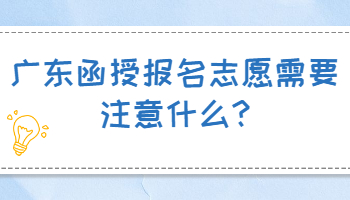 广东函授报名志愿需要注意什么？